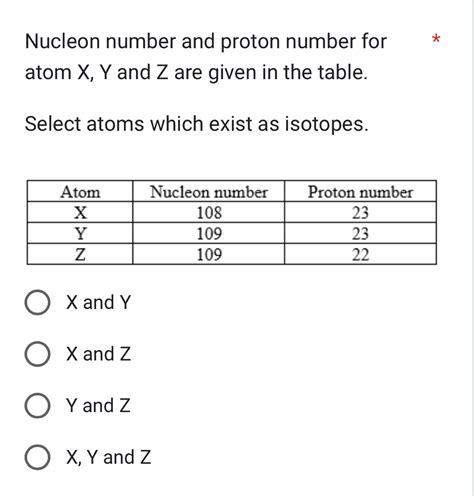 Nucleon number and proton number for atom X, Y and Z are given in the table. *

Select atoms which exist as isotopes.

| Atom | Nucleon number | Proton number |
|---|---|---|
| X | 108 | 23 |
| Y | 109 | 23 |
| Z | 109 | 22 |

X and Y

X and Z

Y and Z

X, Y and Z